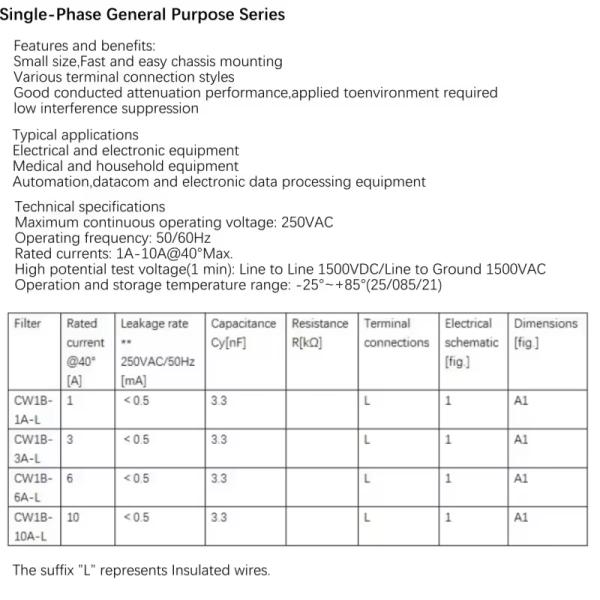 Single-Phase General Purpose Series

Features and benefits:
Small size,Fast and easy chassis mounting
Various terminal connection styles
Good conducted attenuation performance,applied toenvironment required
low interference suppression

Typical applications
Electrical and electronic equipment
Medical and household equipment
Automation,datacom and electronic data processing equipment

Technical specifications
Maximum continuous operating voltage: 250VAC
Operating frequency: 50/60Hz
Rated currents: 1A-10A@40°Max.
High potential test voltage(1 min): Line to Line 1500VDC/Line to Ground 1500VAC
Operation and storage temperature range: -25°~+85°(25/085/21)

| Filter | Rated current @40° [A] | Leakage rate ** 250VAC/50Hz [mA] | Capacitance Cy[nF] | Resistance R[kΩ] | Terminal connections | Electrical schematic [fig.] | Dimensions [fig.] |
|---|---|---|---|---|---|---|---|
| CW1B-1A-L | 1 | <0.5 | 3.3 | | L | 1 | A1 |
| CW1B-3A-L | 3 | <0.5 | 3.3 | | L | 1 | A1 |
| CW1B-6A-L | 6 | <0.5 | 3.3 | | L | 1 | A1 |
| CW1B-10A-L | 10 | <0.5 | 3.3 | | L | 1 | A1 |

The suffix "L" represents Insulated wires.